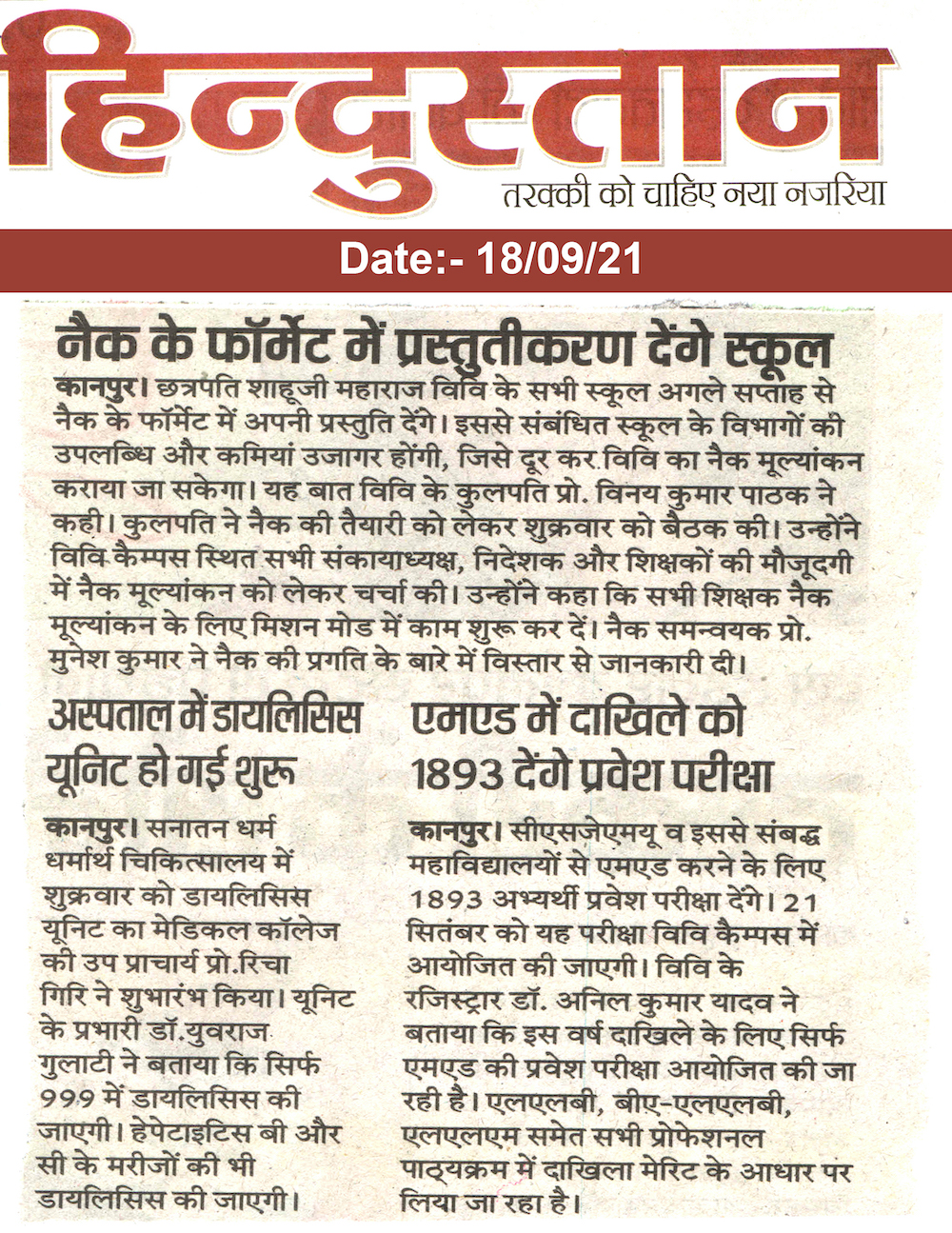 हिन्दुस्तान
तरक्की को चाहिए नया नजरिया

Date:- 18/09/21

नैक के फॉर्मेट में प्रस्तुतीकरण देंगे स्कूल

कानपुर। छत्रपति शाहूजी महाराज विवि के सभी स्कूल अगले सप्ताह से नैक के फॉर्मेट में अपनी प्रस्तुति देंगे। इससे संबंधित स्कूल के विभागों की उपलब्धि और कमियां उजागर होंगी, जिसे दूर कर विवि का नैक मूल्यांकन कराया जा सकेगा। यह बात विवि के कुलपति प्रो. विनय कुमार पाठक ने कही। कुलपति ने नैक की तैयारी को लेकर शुक्रवार को बैठक की। उन्होंने विवि कैम्पस स्थित सभी संकायाध्यक्ष, निदेशक और शिक्षकों की मौजूदगी में नैक मूल्यांकन को लेकर चर्चा की। उन्होंने कहा कि सभी शिक्षक नैक मूल्यांकन के लिए मिशन मोड में काम शुरू कर दें। नैक समन्वयक प्रो. मुनेश कुमार ने नैक की प्रगति के बारे में विस्तार से जानकारी दी।

अस्पताल में डायलिसिस यूनिट हो गई शुरू

कानपुर। सनातन धर्म धर्मार्थ चिकित्सालय में शुक्रवार को डायलिसिस यूनिट का मेडिकल कॉलेज की उप प्राचार्य प्रो.रिचा गिरि ने शुभारंभ किया। यूनिट के प्रभारी डॉ.युवराज गुलाटी ने बताया कि सिर्फ 999 में डायलिसिस की जाएगी। हेपेटाइटिस बी और सी के मरीजों की भी डायलिसिस की जाएगी।

एमएड में दाखिले को 1893 देंगे प्रवेश परीक्षा

कानपुर। सीएसजेएमयू व इससे संबद्ध महाविद्यालयों से एमएड करने के लिए 1893 अभ्यर्थी प्रवेश परीक्षा देंगे। 21 सितंबर को यह परीक्षा विवि कैम्पस में आयोजित की जाएगी। विवि के रजिस्ट्रार डॉ. अनिल कुमार यादव ने बताया कि इस वर्ष दाखिले के लिए सिर्फ एमएड की प्रवेश परीक्षा आयोजित की जा रही है। एलएलबी, बीए-एलएलबी, एलएलएम समेत सभी प्रोफेशनल पाठ्यक्रम में दाखिला मेरिट के आधार पर लिया जा रहा है।